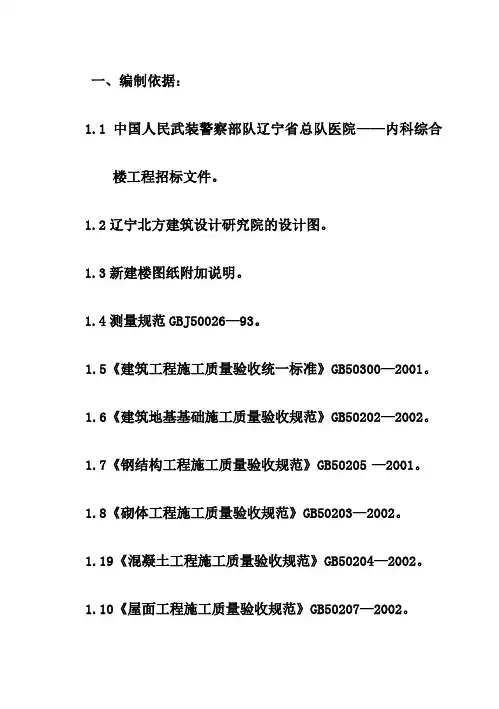 一、编制依据：

1.1 中国人民武装警察部队辽宁省总队医院——内科综合楼工程招标文件。

1.2 辽宁北方建筑设计研究院的设计图。

1.3 新建楼图纸附加说明。

1.4 测量规范 GBJ50026—93。

1.5《建筑工程施工质量验收统一标准》GB50300—2001。

1.6《建筑地基基础施工质量验收规范》GB50202—2002。

1.7《钢结构工程施工质量验收规范》GB50205 —2001。

1.8《砌体工程施工质量验收规范》GB50203—2002。

1.19《混凝土工程施工质量验收规范》GB50204—2002。

1.10《屋面工程施工质量验收规范》GB50207—2002。